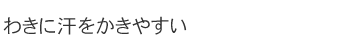 わきに汗をかきやすい